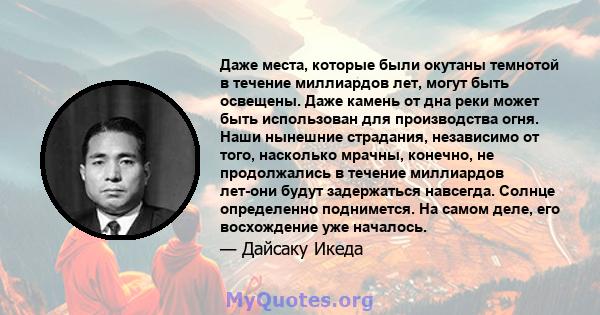 Даже места, которые были окутаны темнотой в течение миллиардов лет, могут быть освещены. Даже камень от дна реки может быть использован для производства огня. Наши нынешние страдания, независимо от того, насколько мрачны, конечно, не продолжались в течение миллиардов лет-они будут задержаться навсегда. Солнце определенно поднимется. На самом деле, его восхождение уже началось.

— Дайсаку Икеда

MyQuotes.org